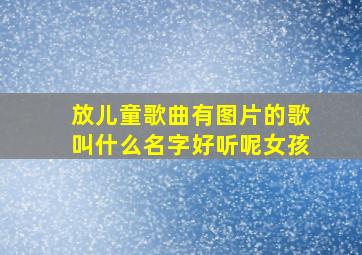 放儿童歌曲有图片的歌叫什么名字好听呢女孩